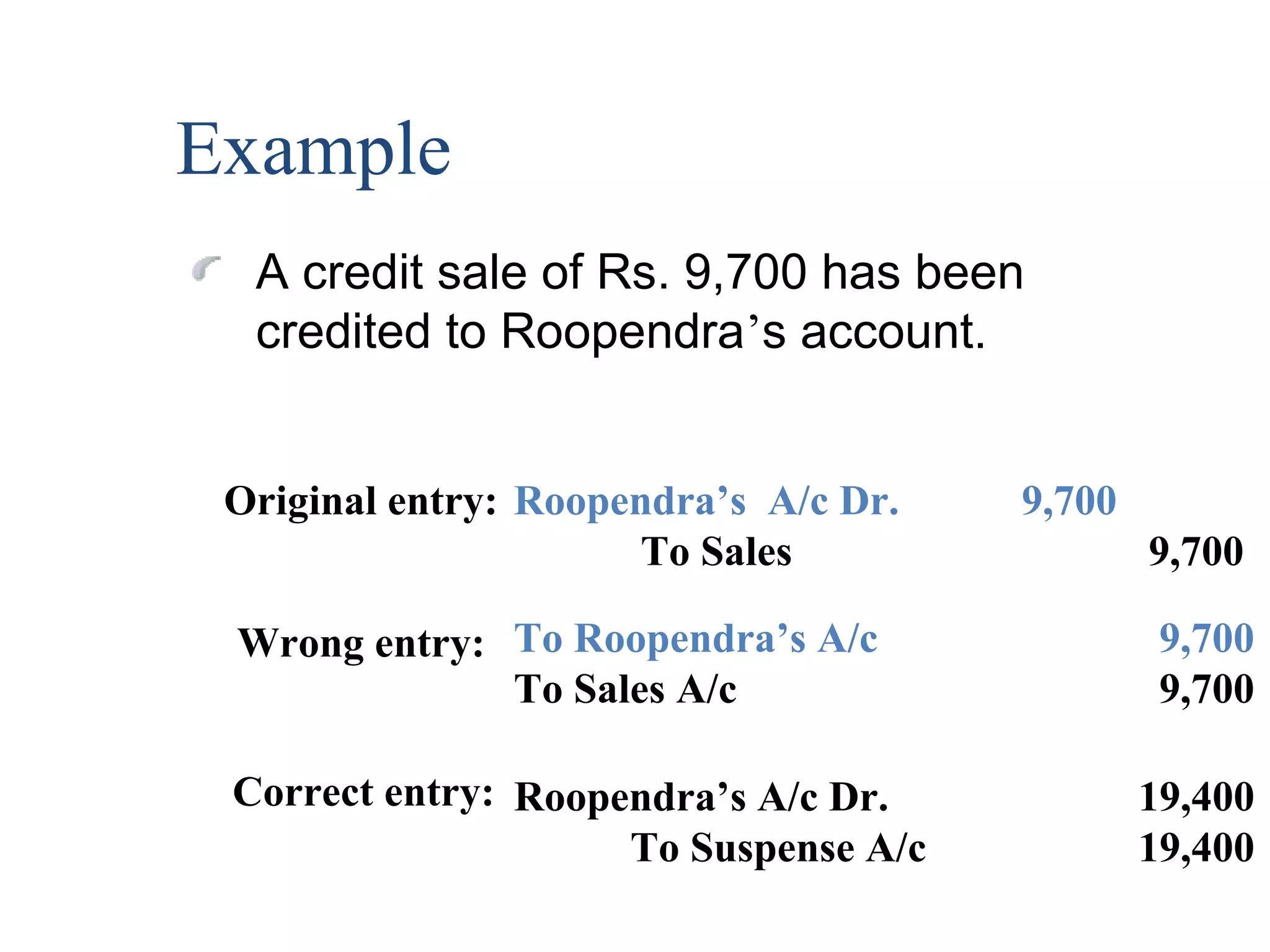 Example

A credit sale of Rs. 9,700 has been credited to Roopendra’s account.

Original entry: Roopendra’s A/c Dr. 9,700
To Sales 9,700

Wrong entry: To Roopendra’s A/c 9,700
To Sales A/c 9,700

Correct entry: Roopendra’s A/c Dr. 19,400
To Suspense A/c 19,400